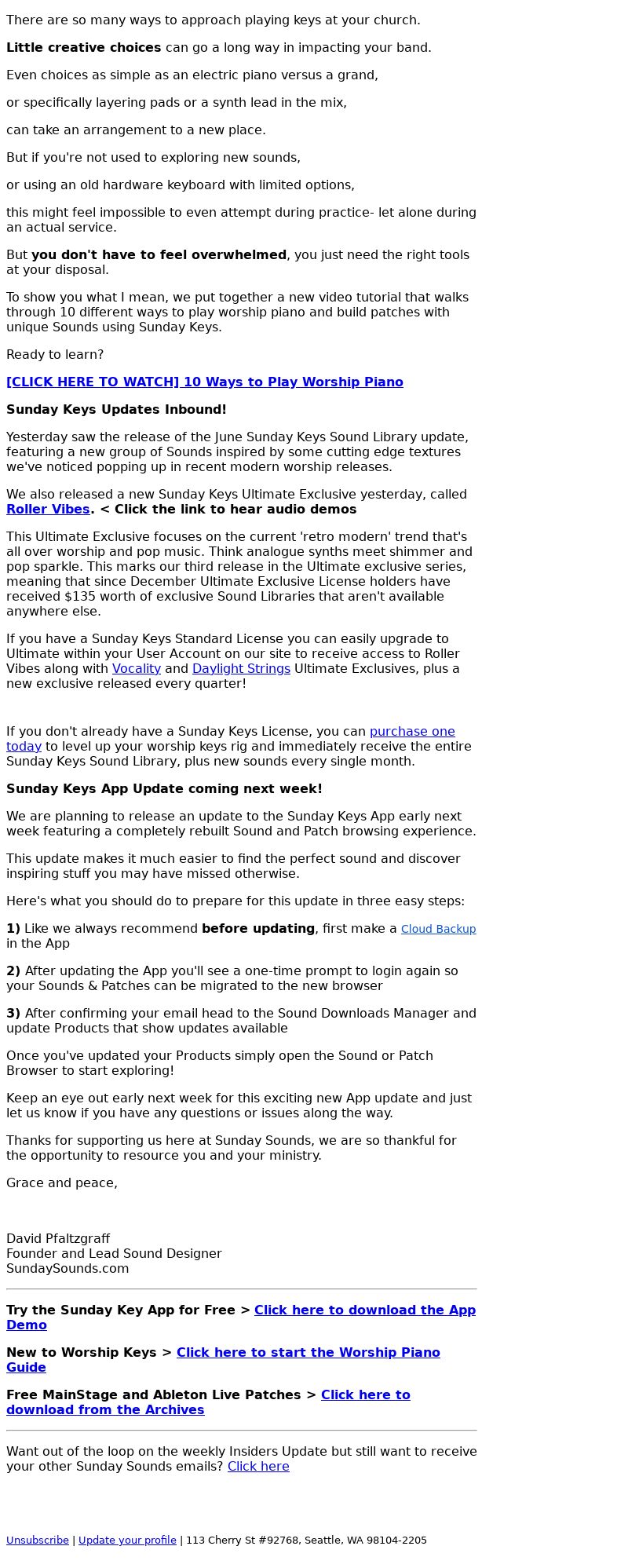 There are so many ways to approach playing keys at your church.

Little creative choices can go a long way in impacting your band.

Even choices as simple as an electric piano versus a grand,

or specifically layering pads or a synth lead in the mix,

can take an arrangement to a new place.

But if you're not used to exploring new sounds,

or using an old hardware keyboard with limited options,

this might feel impossible to even attempt during practice- let alone during an actual service.

But you don't have to feel overwhelmed, you just need the right tools at your disposal.

To show you what I mean, we put together a new video tutorial that walks through 10 different ways to play worship piano and build patches with unique Sounds using Sunday Keys.

Ready to learn?

[CLICK HERE TO WATCH] 10 Ways to Play Worship Piano

Sunday Keys Updates Inbound!

Yesterday saw the release of the June Sunday Keys Sound Library update, featuring a new group of Sounds inspired by some cutting edge textures we've noticed popping up in recent modern worship releases.

We also released a new Sunday Keys Ultimate Exclusive yesterday, called Roller Vibes. < Click the link to hear audio demos

This Ultimate Exclusive focuses on the current 'retro modern' trend that's all over worship and pop music. Think analogue synths meet shimmer and pop sparkle. This marks our third release in the Ultimate exclusive series, meaning that since December Ultimate Exclusive License holders have received $135 worth of exclusive Sound Libraries that aren't available anywhere else.

If you have a Sunday Keys Standard License you can easily upgrade to Ultimate within your User Account on our site to receive access to Roller Vibes along with Vocality and Daylight Strings Ultimate Exclusives, plus a new exclusive released every quarter!

If you don't already have a Sunday Keys License, you can purchase one today to level up your worship keys rig and immediately receive the entire Sunday Keys Sound Library, plus new sounds every single month.

Sunday Keys App Update coming next week!

We are planning to release an update to the Sunday Keys App early next week featuring a completely rebuilt Sound and Patch browsing experience.

This update makes it much easier to find the perfect sound and discover inspiring stuff you may have missed otherwise.

Here's what you should do to prepare for this update in three easy steps:

1) Like we always recommend before updating, first make a Cloud Backup in the App

2) After updating the App you'll see a one-time prompt to login again so your Sounds & Patches can be migrated to the new browser

3) After confirming your email head to the Sound Downloads Manager and update Products that show updates available

Once you've updated your Products simply open the Sound or Patch Browser to start exploring!

Keep an eye out early next week for this exciting new App update and just let us know if you have any questions or issues along the way.

Thanks for supporting us here at Sunday Sounds, we are so thankful for the opportunity to resource you and your ministry.

Grace and peace,

David Pfaltzgraff
Founder and Lead Sound Designer
SundaySounds.com

Try the Sunday Key App for Free > Click here to download the App Demo

New to Worship Keys > Click here to start the Worship Piano Guide

Free MainStage and Ableton Live Patches > Click here to download from the Archives

Want out of the loop on the weekly Insiders Update but still want to receive your other Sunday Sounds emails? Click here

Unsubscribe | Update your profile | 113 Cherry St #92768, Seattle, WA 98104-2205